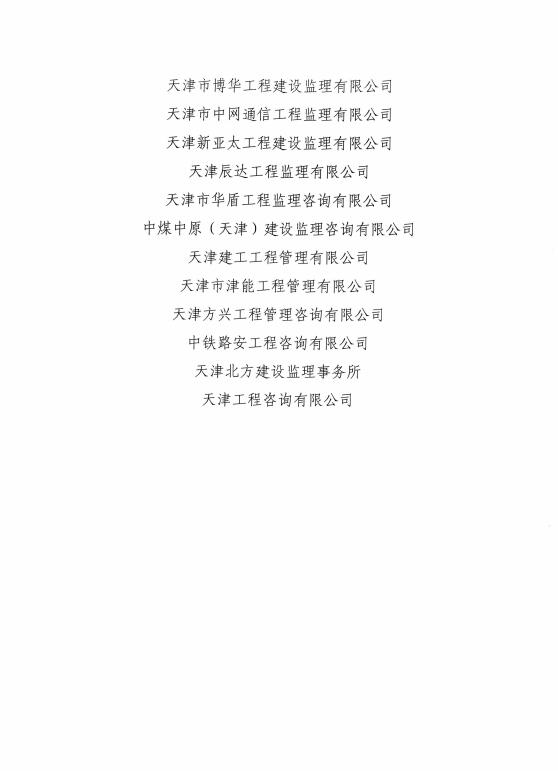 天津市博华工程建设监理有限公司
天津市中网通信工程监理有限公司
天津新亚太工程建设监理有限公司
天津辰达工程监理有限公司
天津市华盾工程监理咨询有限公司
中煤中原（天津）建设监理咨询有限公司
天津建工工程管理有限公司
天津市津能工程管理有限公司
天津方兴工程管理咨询有限公司
中铁路安工程咨询有限公司
天津北方建设监理事务所
天津工程咨询有限公司